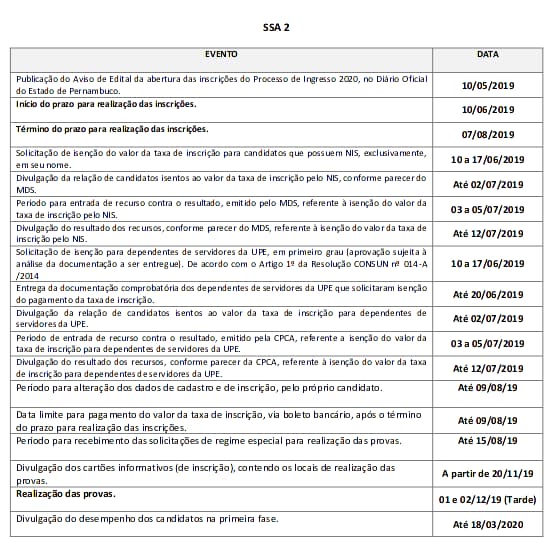 SSA 2

| EVENTO | DATA |
|---|---|
| Publicação do Aviso de Edital da abertura das inscrições do Processo de Ingresso 2020, no Diário Oficial do Estado de Pernambuco. | 10/05/2019 |
| Início do prazo para realização das inscrições. | 10/06/2019 |
| Término do prazo para realização das inscrições. | 07/08/2019 |
| Solicitação de isenção do valor da taxa de inscrição para candidatos que possuem NIS, exclusivamente, em seu nome. | 10 a 17/06/2019 |
| Divulgação da relação de candidatos isentos ao valor da taxa de inscrição pelo NIS, conforme parecer do MDS. | Até 02/07/2019 |
| Período para entrada de recurso contra o resultado, emitido pelo MDS, referente à isenção do valor da taxa de inscrição pelo NIS. | 03 a 05/07/2019 |
| Divulgação do resultado dos recursos, conforme parecer do MDS, referente à isenção do valor da taxa de inscrição pelo NIS. | Até 12/07/2019 |
| Solicitação de isenção para dependentes de servidores da UPE, em primeiro grau (aprovação sujeita à análise da documentação a ser entregue). De acordo com o Artigo 1º da Resolução CONSUN nº 014-A /2014 | 10 a 17/06/2019 |
| Entrega da documentação comprobatória dos dependentes de servidores da UPE que solicitaram isenção do pagamento da taxa de inscrição. | Até 20/06/2019 |
| Divulgação da relação de candidatos isentos ao valor da taxa de inscrição para dependentes de servidores da UPE. | Até 02/07/2019 |
| Período de entrada de recurso contra o resultado, emitido pela CPCA, referente a isenção do valor da taxa de inscrição para dependentes de servidores da UPE. | 03 a 05/07/2019 |
| Divulgação do resultado dos recursos, conforme parecer da CPCA, referente à isenção do valor da taxa de inscrição para dependentes de servidores da UPE. | Até 12/07/2019 |
| Período para alteração dos dados de cadastro e de inscrição, pelo próprio candidato. | Até 09/08/19 |
| Data limite para pagamento do valor da taxa de inscrição, via boleto bancário, após o término do prazo para realização das inscrições. | Até 09/08/19 |
| Período para recebimento das solicitações de regime especial para realização das provas. | Até 15/08/19 |
| Divulgação dos cartões informativos (de inscrição), contendo os locais de realização das provas. | A partir de 20/11/19 |
| Realização das provas. | 01 e 02/12/19 (Tarde) |
| Divulgação do desempenho dos candidatos na primeira fase. | Até 18/03/2020 |